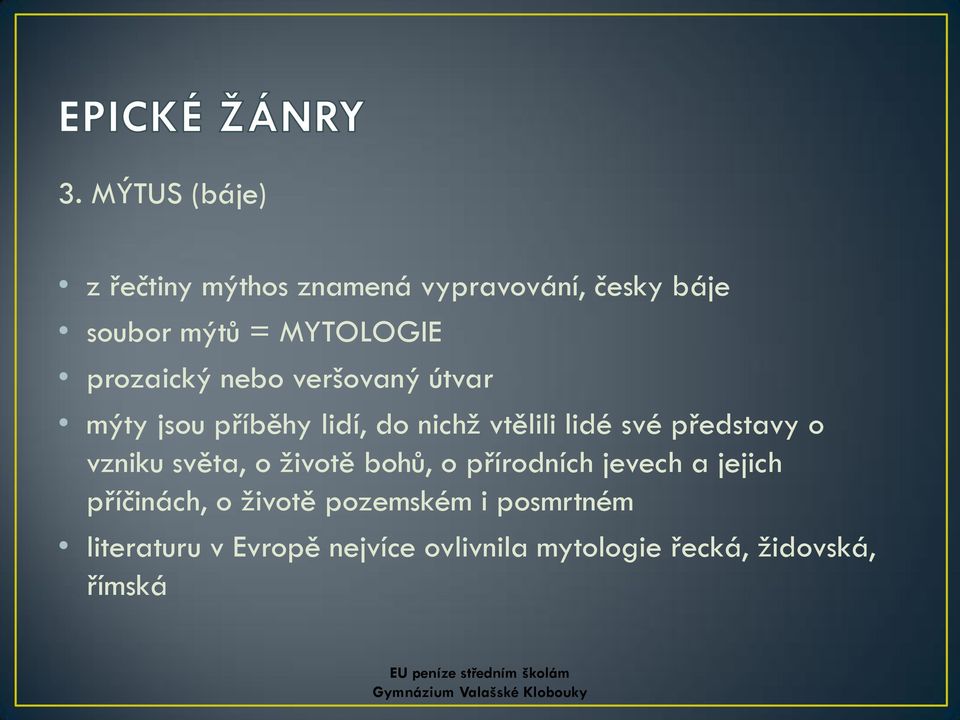 EPICKÉ ŽÁNRY

3. MÝTUS (báje)

• z řečtiny mýthos znamená vypravování, česky báje
• soubor mýtů = MYTOLOGIE
• prozaický nebo veršovaný útvar
• mýty jsou příběhy lidí, do nichž vtělili lidé své představy o vzniku světa, o životě bohů, o přírodních jevech a jejich příčinách, o životě pozemském i posmrtném
• literaturu v Evropě nejvíce ovlivnila mytologie řecká, židovská, římská

EU peníze středním školám
Gymnázium Valašské Klobouky